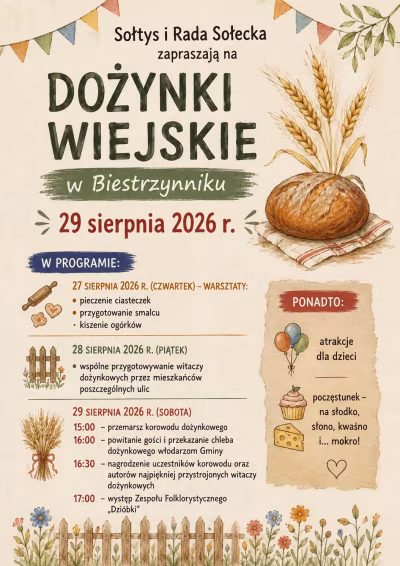 Sołtys i Rada Sołecka
zapraszają na

DOŻYNKI
WIEJSKIE

w Biestrzynniku

29 sierpnia 2026 r.

W PROGRAMIE:

27 SIERPNIA 2026 R. (CZWARTEK) – WARSZTATY:
• pieczenie ciasteczek
• przygotowanie smalcu
• kiszenie ogórków

28 SIERPNIA 2026 R. (PIĄTEK)
• wspólne przygotowywanie witaczy dożynkowych przez mieszkańców poszczególnych ulic

29 SIERPNIA 2026 R. (SOBOTA)
15:00 – przemarsz korowodu dożynkowego
16:00 – powitanie gości i przekazanie chleba dożynkowego włodarzom Gminy
16:30 – nagrodzenie uczestników korowodu oraz autorów najpiękniej przystrojonych witaczy dożynkowych
17:00 – występ Zespołu Folklorystycznego „Dzióbki"

PONADTO:

atrakcje dla dzieci

poczęstunek – na słodko, słono, kwaśno i... mokro!